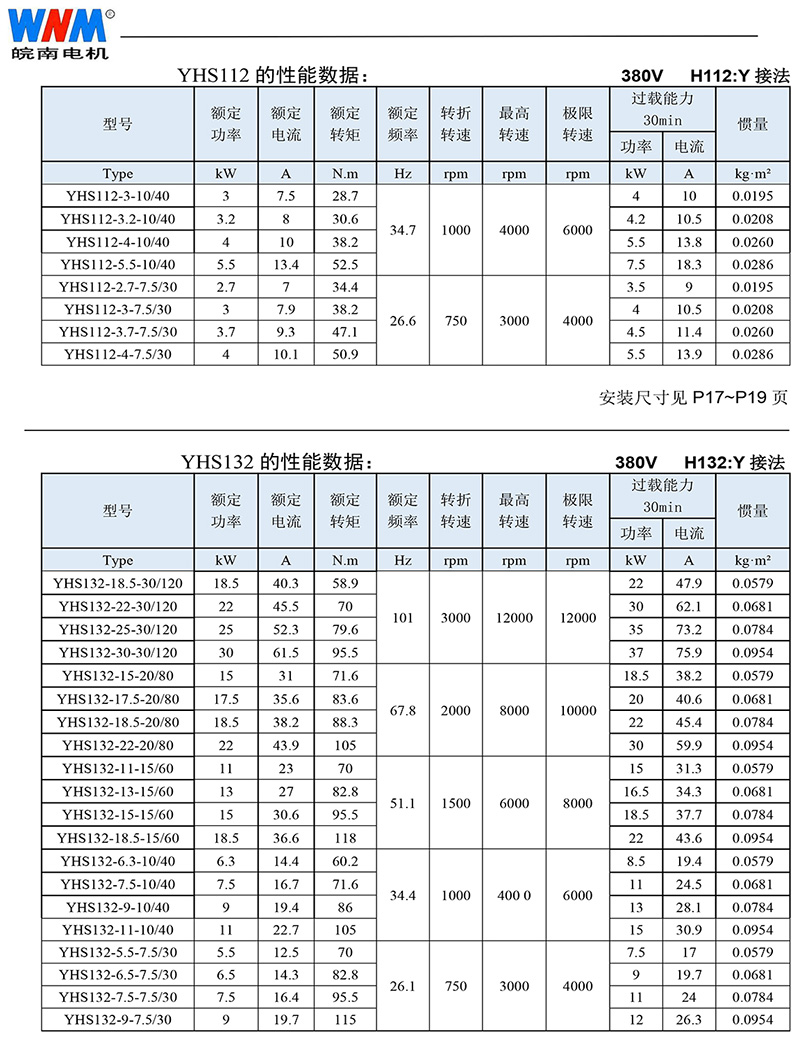 WNM®
皖南电机

YHS112 的性能数据： 380V H112:Y 接法

| 型号 | 额定功率 | 额定电流 | 额定转矩 | 额定频率 | 转折转速 | 最高转速 | 极限转速 | 过载能力 30min 功率 | 过载能力 30min 电流 | 惯量 |
|---|---|---|---|---|---|---|---|---|---|---|
| Type | kW | A | N.m | Hz | rpm | rpm | rpm | kW | A | kg·m² |
| YHS112-3-10/40 | 3 | 7.5 | 28.7 | 34.7 | 1000 | 4000 | 6000 | 4 | 10 | 0.0195 |
| YHS112-3.2-10/40 | 3.2 | 8 | 30.6 | | | | | 4.2 | 10.5 | 0.0208 |
| YHS112-4-10/40 | 4 | 10 | 38.2 | | | | | 5.5 | 13.8 | 0.0260 |
| YHS112-5.5-10/40 | 5.5 | 13.4 | 52.5 | | | | | 7.5 | 18.3 | 0.0286 |
| YHS112-2.7-7.5/30 | 2.7 | 7 | 34.4 | 26.6 | 750 | 3000 | 4000 | 3.5 | 9 | 0.0195 |
| YHS112-3-7.5/30 | 3 | 7.9 | 38.2 | | | | | 4 | 10.5 | 0.0208 |
| YHS112-3.7-7.5/30 | 3.7 | 9.3 | 47.1 | | | | | 4.5 | 11.4 | 0.0260 |
| YHS112-4-7.5/30 | 4 | 10.1 | 50.9 | | | | | 5.5 | 13.9 | 0.0286 |

安装尺寸见 P17~P19 页

YHS132 的性能数据： 380V H132:Y 接法

| 型号 | 额定功率 | 额定电流 | 额定转矩 | 额定频率 | 转折转速 | 最高转速 | 极限转速 | 过载能力 30min 功率 | 过载能力 30min 电流 | 惯量 |
|---|---|---|---|---|---|---|---|---|---|---|
| Type | kW | A | N.m | Hz | rpm | rpm | rpm | kW | A | kg·m² |
| YHS132-18.5-30/120 | 18.5 | 40.3 | 58.9 | 101 | 3000 | 12000 | 12000 | 22 | 47.9 | 0.0579 |
| YHS132-22-30/120 | 22 | 45.5 | 70 | | | | | 30 | 62.1 | 0.0681 |
| YHS132-25-30/120 | 25 | 52.3 | 79.6 | | | | | 35 | 73.2 | 0.0784 |
| YHS132-30-30/120 | 30 | 61.5 | 95.5 | | | | | 37 | 75.9 | 0.0954 |
| YHS132-15-20/80 | 15 | 31 | 71.6 | 67.8 | 2000 | 8000 | 10000 | 18.5 | 38.2 | 0.0579 |
| YHS132-17.5-20/80 | 17.5 | 35.6 | 83.6 | | | | | 20 | 40.6 | 0.0681 |
| YHS132-18.5-20/80 | 18.5 | 38.2 | 88.3 | | | | | 22 | 45.4 | 0.0784 |
| YHS132-22-20/80 | 22 | 43.9 | 105 | | | | | 30 | 59.9 | 0.0954 |
| YHS132-11-15/60 | 11 | 23 | 70 | 51.1 | 1500 | 6000 | 8000 | 15 | 31.3 | 0.0579 |
| YHS132-13-15/60 | 13 | 27 | 82.8 | | | | | 16.5 | 34.3 | 0.0681 |
| YHS132-15-15/60 | 15 | 30.6 | 95.5 | | | | | 18.5 | 37.7 | 0.0784 |
| YHS132-18.5-15/60 | 18.5 | 36.6 | 118 | | | | | 22 | 43.6 | 0.0954 |
| YHS132-6.3-10/40 | 6.3 | 14.4 | 60.2 | 34.4 | 1000 | 400 0 | 6000 | 8.5 | 19.4 | 0.0579 |
| YHS132-7.5-10/40 | 7.5 | 16.7 | 71.6 | | | | | 11 | 24.5 | 0.0681 |
| YHS132-9-10/40 | 9 | 19.4 | 86 | | | | | 13 | 28.1 | 0.0784 |
| YHS132-11-10/40 | 11 | 22.7 | 105 | | | | | 15 | 30.9 | 0.0954 |
| YHS132-5.5-7.5/30 | 5.5 | 12.5 | 70 | 26.1 | 750 | 3000 | 4000 | 7.5 | 17 | 0.0579 |
| YHS132-6.5-7.5/30 | 6.5 | 14.3 | 82.8 | | | | | 9 | 19.7 | 0.0681 |
| YHS132-7.5-7.5/30 | 7.5 | 16.4 | 95.5 | | | | | 11 | 24 | 0.0784 |
| YHS132-9-7.5/30 | 9 | 19.7 | 115 | | | | | 12 | 26.3 | 0.0954 |